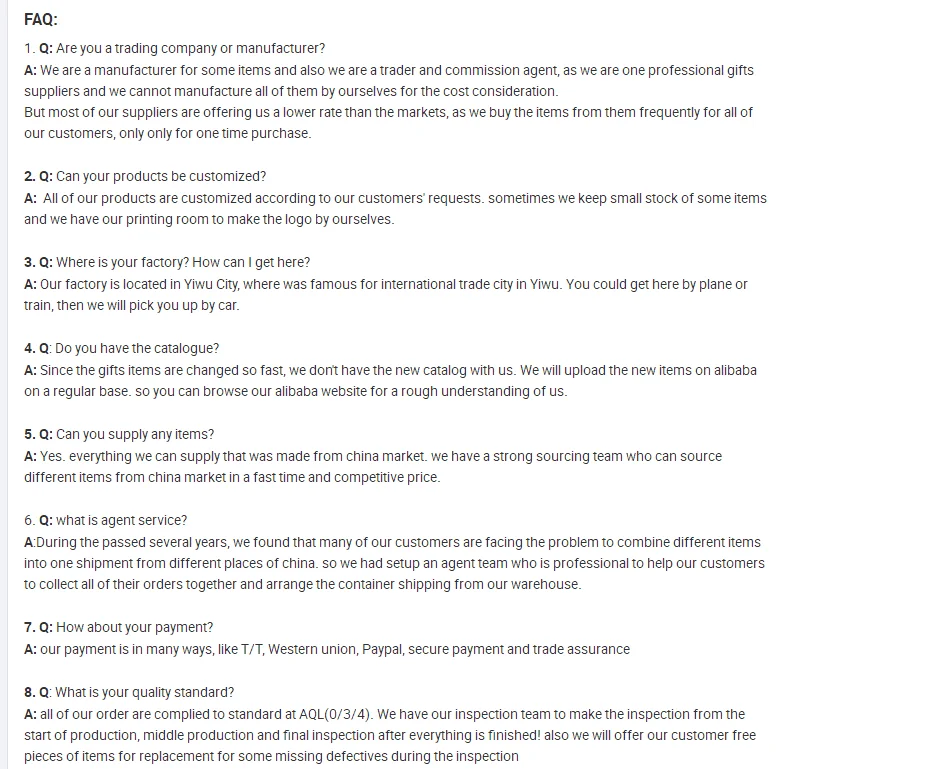 FAQ:

1. Q: Are you a trading company or manufacturer?
A: We are a manufacturer for some items and also we are a trader and commission agent, as we are one professional gifts suppliers and we cannot manufacture all of them by ourselves for the cost consideration.
But most of our suppliers are offering us a lower rate than the markets, as we buy the items from them frequently for all of our customers, only only for one time purchase.

2. Q: Can your products be customized?
A: All of our products are customized according to our customers' requests. sometimes we keep small stock of some items and we have our printing room to make the logo by ourselves.

3. Q: Where is your factory? How can I get here?
A: Our factory is located in Yiwu City, where was famous for international trade city in Yiwu. You could get here by plane or train, then we will pick you up by car.

4. Q: Do you have the catalogue?
A: Since the gifts items are changed so fast, we don't have the new catalog with us. We will upload the new items on alibaba on a regular base. so you can browse our alibaba website for a rough understanding of us.

5. Q: Can you supply any items?
A: Yes. everything we can supply that was made from china market. we have a strong sourcing team who can source different items from china market in a fast time and competitive price.

6. Q: what is agent service?
A:During the passed several years, we found that many of our customers are facing the problem to combine different items into one shipment from different places of china. so we had setup an agent team who is professional to help our customers to collect all of their orders together and arrange the container shipping from our warehouse.

7. Q: How about your payment?
A: our payment is in many ways, like T/T, Western union, Paypal, secure payment and trade assurance

8. Q: What is your quality standard?
A: all of our order are complied to standard at AQL(0/3/4). We have our inspection team to make the inspection from the start of production, middle production and final inspection after everything is finished! also we will offer our customer free pieces of items for replacement for some missing defectives during the inspection